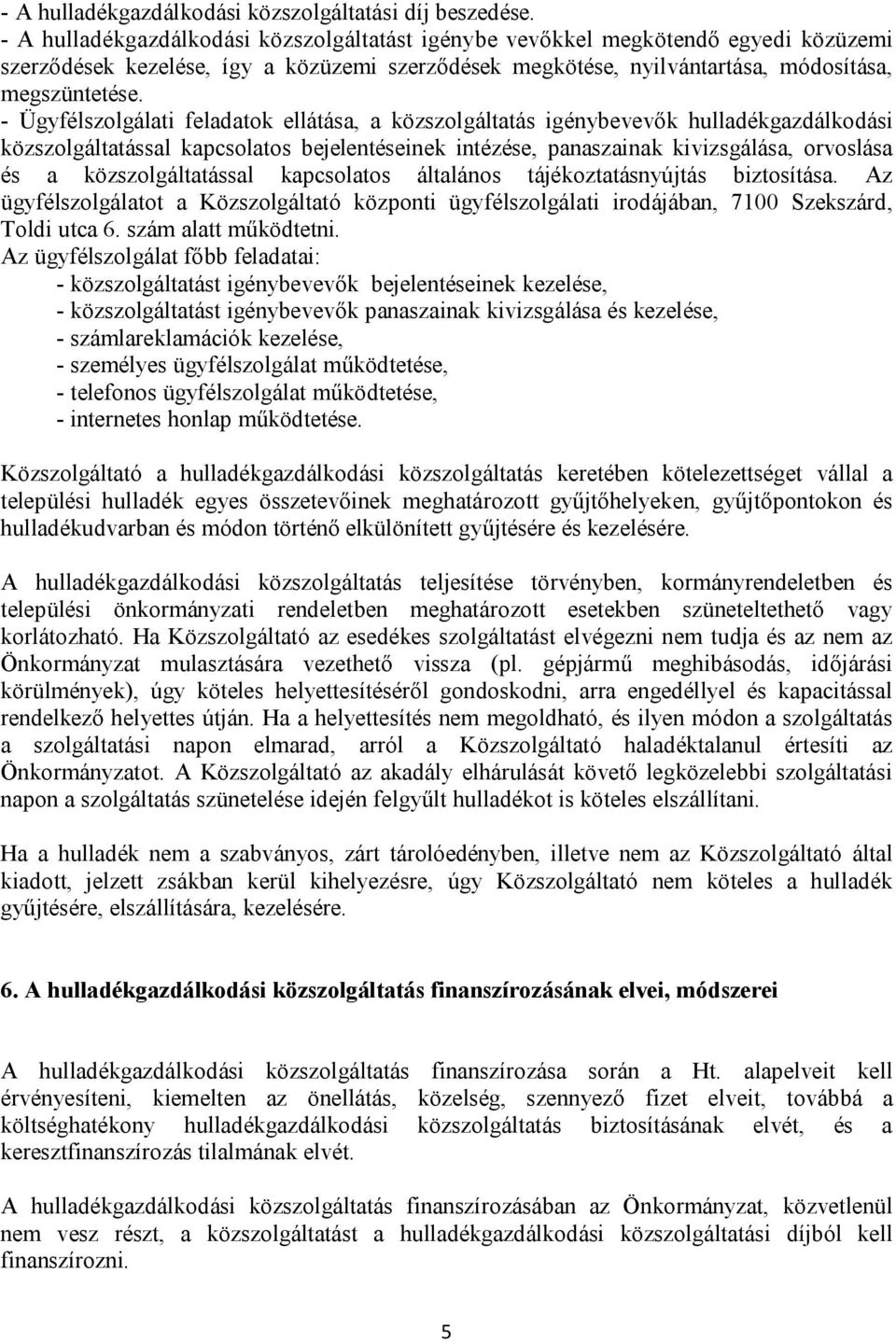 - A hulladékgazdálkodási közszolgáltatási díj beszedése.
- A hulladékgazdálkodási közszolgáltatást igénybe vevőkkel megkötendő egyedi közüzemi szerződések kezelése, így a közüzemi szerződések megkötése, nyilvántartása, módosítása, megszüntetése.
- Ügyfélszolgálati feladatok ellátása, a közszolgáltatás igénybevevők hulladékgazdálkodási közszolgáltatással kapcsolatos bejelentéseinek intézése, panaszainak kivizsgálása, orvoslása és a közszolgáltatással kapcsolatos általános tájékoztatásnyújtás biztosítása. Az ügyfélszolgálatot a Közszolgáltató központi ügyfélszolgálati irodájában, 7100 Szekszárd, Toldi utca 6. szám alatt működtetni.
Az ügyfélszolgálat főbb feladatai:
- közszolgáltatást igénybevevők bejelentéseinek kezelése,
- közszolgáltatást igénybevevők panaszainak kivizsgálása és kezelése,
- számlareklamációk kezelése,
- személyes ügyfélszolgálat működtetése,
- telefonos ügyfélszolgálat működtetése,
- internetes honlap működtetése.

Közszolgáltató a hulladékgazdálkodási közszolgáltatás keretében kötelezettséget vállal a települési hulladék egyes összetevőinek meghatározott gyűjtőhelyeken, gyűjtőpontokon és hulladékudvarban és módon történő elkülönített gyűjtésére és kezelésére.

A hulladékgazdálkodási közszolgáltatás teljesítése törvényben, kormányrendeletben és települési önkormányzati rendeletben meghatározott esetekben szüneteltethető vagy korlátozható. Ha Közszolgáltató az esedékes szolgáltatást elvégezni nem tudja és az nem az Önkormányzat mulasztására vezethető vissza (pl. gépjármű meghibásodás, időjárási körülmények), úgy köteles helyettesítéséről gondoskodni, arra engedéllyel és kapacitással rendelkező helyettes útján. Ha a helyettesítés nem megoldható, és ilyen módon a szolgáltatás a szolgáltatási napon elmarad, arról a Közszolgáltató haladéktalanul értesíti az Önkormányzatot. A Közszolgáltató az akadály elhárulását követő legközelebbi szolgáltatási napon a szolgáltatás szünetelése idején felgyűlt hulladékot is köteles elszállítani.

Ha a hulladék nem a szabványos, zárt tárolóedényben, illetve nem az Közszolgáltató által kiadott, jelzett zsákban kerül kihelyezésre, úgy Közszolgáltató nem köteles a hulladék gyűjtésére, elszállítására, kezelésére.

6. A hulladékgazdálkodási közszolgáltatás finanszírozásának elvei, módszerei

A hulladékgazdálkodási közszolgáltatás finanszírozása során a Ht. alapelveit kell érvényesíteni, kiemelten az önellátás, közelség, szennyező fizet elveit, továbbá a költséghatékony hulladékgazdálkodási közszolgáltatás biztosításának elvét, és a keresztfinanszírozás tilalmának elvét.

A hulladékgazdálkodási közszolgáltatás finanszírozásában az Önkormányzat, közvetlenül nem vesz részt, a közszolgáltatást a hulladékgazdálkodási közszolgáltatási díjból kell finanszírozni.

5